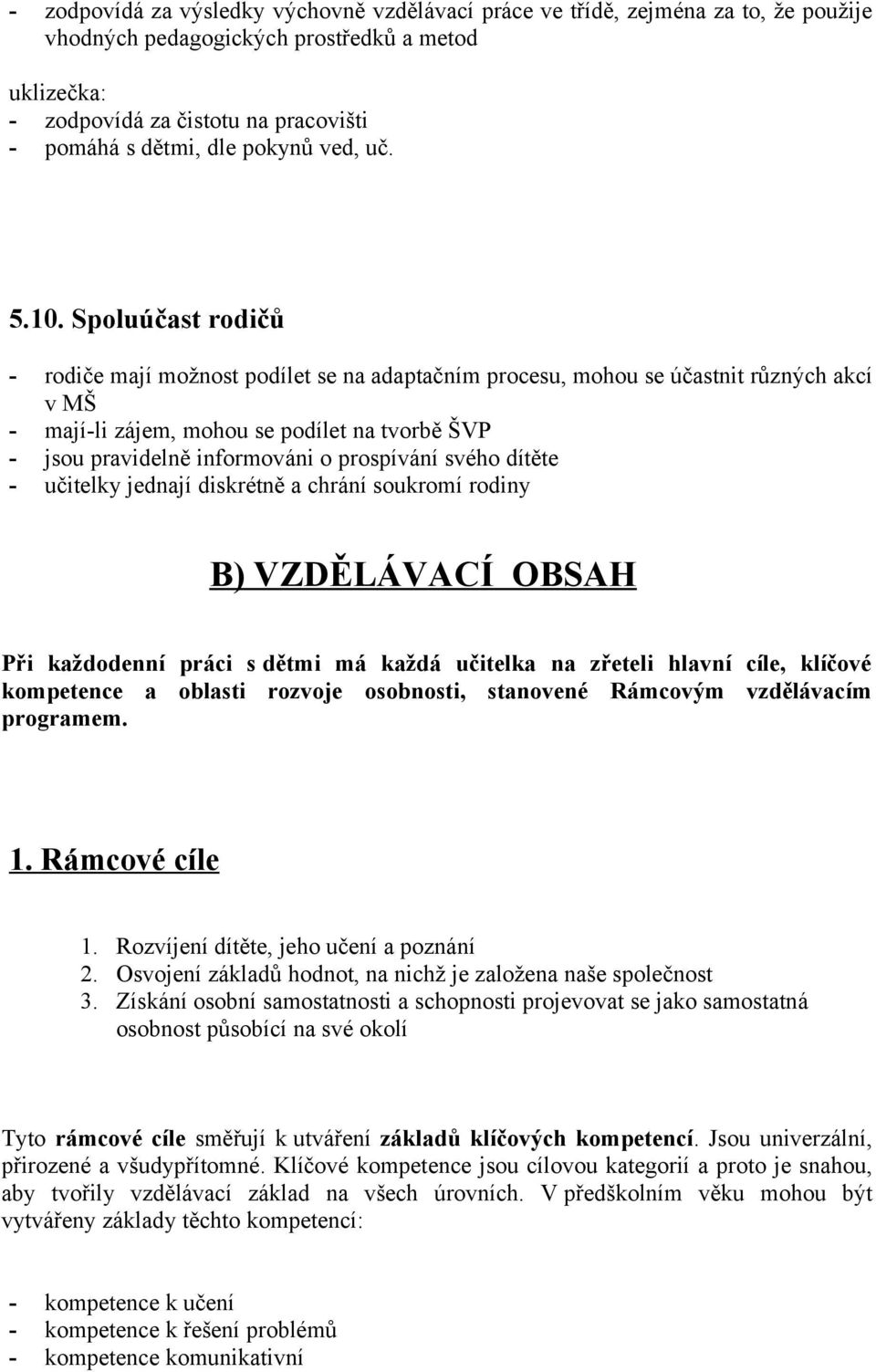 - zodpovídá za výsledky výchovně vzdělávací práce ve třídě, zejména za to, že použije vhodných pedagogických prostředků a metod

uklizečka:
- zodpovídá za čistotu na pracovišti
- pomáhá s dětmi, dle pokynů ved, uč.

5.10. Spoluúčast rodičů

- rodiče mají možnost podílet se na adaptačním procesu, mohou se účastnit různých akcí v MŠ
- mají-li zájem, mohou se podílet na tvorbě ŠVP
- jsou pravidelně informováni o prospívání svého dítěte
- učitelky jednají diskrétně a chrání soukromí rodiny

B) VZDĚLÁVACÍ OBSAH

Při každodenní práci s dětmi má každá učitelka na zřeteli hlavní cíle, klíčové kompetence a oblasti rozvoje osobnosti, stanovené Rámcovým vzdělávacím programem.

1. Rámcové cíle

1. Rozvíjení dítěte, jeho učení a poznání
2. Osvojení základů hodnot, na nichž je založena naše společnost
3. Získání osobní samostatnosti a schopnosti projevovat se jako samostatná osobnost působící na své okolí

Tyto rámcové cíle směřují k utváření základů klíčových kompetencí. Jsou univerzální, přirozené a všudypřítomné. Klíčové kompetence jsou cílovou kategorií a proto je snahou, aby tvořily vzdělávací základ na všech úrovních. V předškolním věku mohou být vytvářeny základy těchto kompetencí:

- kompetence k učení
- kompetence k řešení problémů
- kompetence komunikativní